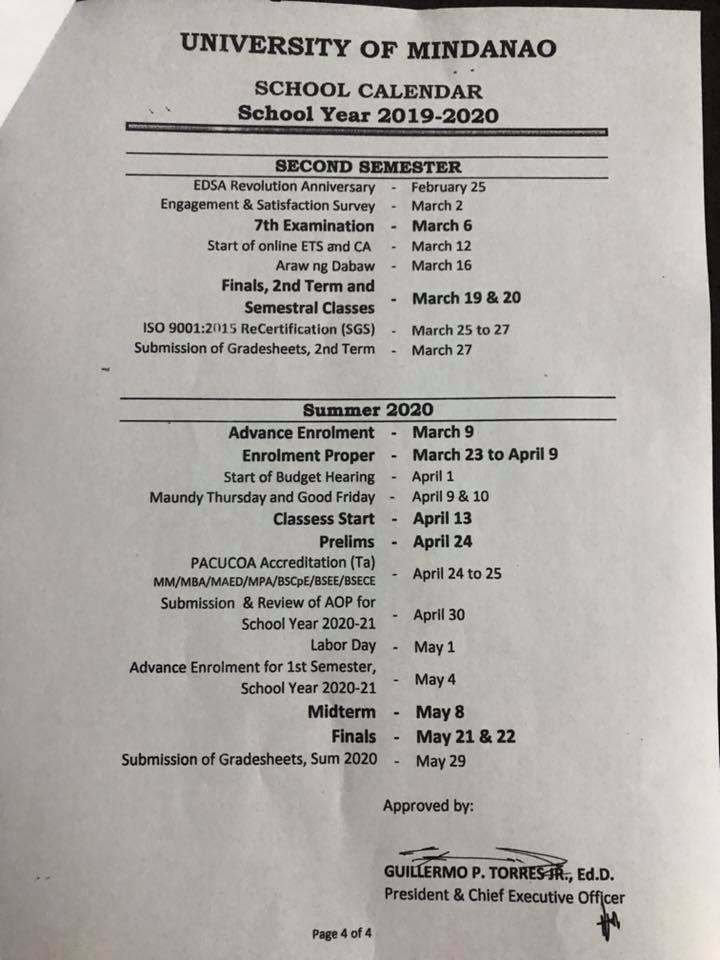 UNIVERSITY OF MINDANAO

SCHOOL CALENDAR
School Year 2019-2020

SECOND SEMESTER

| | | |
|---|---|---|
| EDSA Revolution Anniversary | - | February 25 |
| Engagement & Satisfaction Survey | - | March 2 |
| 7th Examination | - | March 6 |
| Start of online ETS and CA | - | March 12 |
| Araw ng Dabaw | - | March 16 |
| Finals, 2nd Term and Semestral Classes | - | March 19 & 20 |
| ISO 9001:2015 ReCertification (SGS) | - | March 25 to 27 |
| Submission of Gradesheets, 2nd Term | - | March 27 |

Summer 2020

| | | |
|---|---|---|
| Advance Enrolment | - | March 9 |
| Enrolment Proper | - | March 23 to April 9 |
| Start of Budget Hearing | - | April 1 |
| Maundy Thursday and Good Friday | - | April 9 & 10 |
| Classess Start | - | April 13 |
| Prelims | - | April 24 |
| PACUCOA Accreditation (Ta) MM/MBA/MAED/MPA/BSCpE/BSEE/BSECE | - | April 24 to 25 |
| Submission & Review of AOP for School Year 2020-21 | - | April 30 |
| Labor Day | - | May 1 |
| Advance Enrolment for 1st Semester, School Year 2020-21 | - | May 4 |
| Midterm | - | May 8 |
| Finals | - | May 21 & 22 |
| Submission of Gradesheets, Sum 2020 | - | May 29 |

Approved by:

GUILLERMO P. TORRES JR., Ed.D.
President & Chief Executive Officer

Page 4 of 4